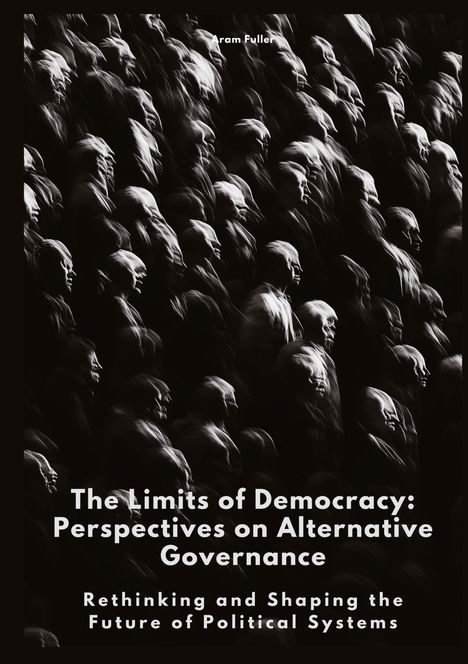 Aram Fuller

The Limits of Democracy: Perspectives on Alternative Governance

Rethinking and Shaping the Future of Political Systems